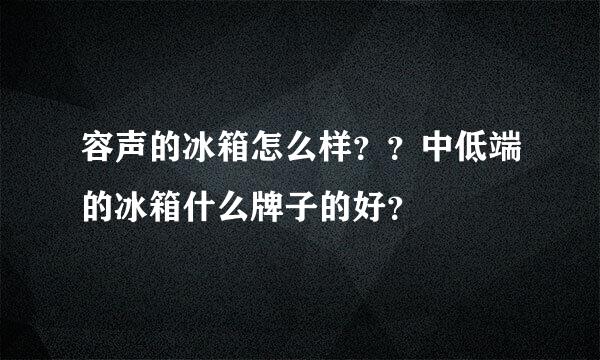 容声的冰箱怎么样？？中低端的冰箱什么牌子的好？